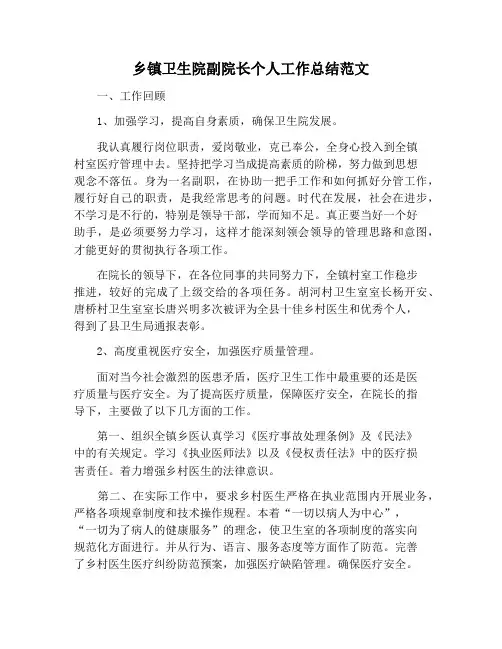 乡镇卫生院副院长个人工作总结范文

一、工作回顾

1、加强学习，提高自身素质，确保卫生院发展。

我认真履行岗位职责，爱岗敬业，克己奉公，全身心投入到全镇村室医疗管理中去。坚持把学习当成提高素质的阶梯，努力做到思想观念不落伍。身为一名副职，在协助一把手工作和如何抓好分管工作，履行好自己的职责，是我经常思考的问题。时代在发展，社会在进步，不学习是不行的，特别是领导干部，学而知不足。真正要当好一个好助手，是必须要努力学习，这样才能深刻领会领导的管理思路和意图，才能更好的贯彻执行各项工作。

在院长的领导下，在各位同事的共同努力下，全镇村室工作稳步推进，较好的完成了上级交给的各项任务。胡河村卫生室室长杨开安、唐桥村卫生室室长唐兴明多次被评为全县十佳乡村医生和优秀个人，得到了县卫生局通报表彰。

2、高度重视医疗安全，加强医疗质量管理。

面对当今社会激烈的医患矛盾，医疗卫生工作中最重要的还是医疗质量与医疗安全。为了提高医疗质量，保障医疗安全，在院长的指导下，主要做了以下几方面的工作。

第一、组织全镇乡医认真学习《医疗事故处理条例》及《民法》中的有关规定。学习《执业医师法》以及《侵权责任法》中的医疗损害责任。着力增强乡村医生的法律意识。

第二、在实际工作中，要求乡村医生严格在执业范围内开展业务，严格各项规章制度和技术操作规程。本着“一切以病人为中心”，“一切为了病人的健康服务”的理念，使卫生室的各项制度的落实向规范化方面进行。并从行为、语言、服务态度等方面作了防范。完善了乡村医生医疗纠纷防范预案，加强医疗缺陷管理。确保医疗安全。